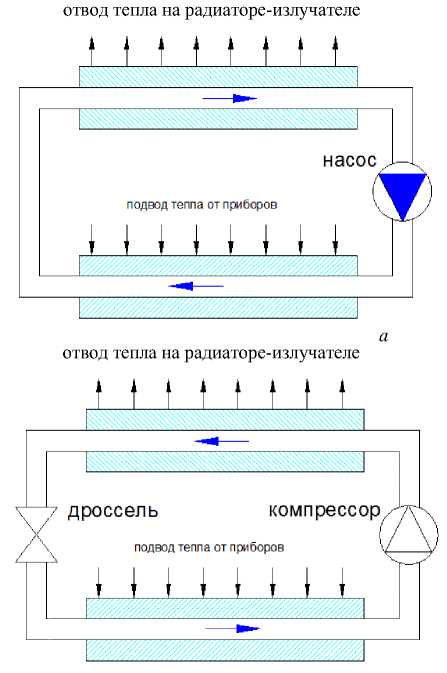 отвод тепла на радиаторе-излучателе

насос

подвод тепла от приборов

а

отвод тепла на радиаторе-излучателе

дроссель

компрессор

подвод тепла от приборов